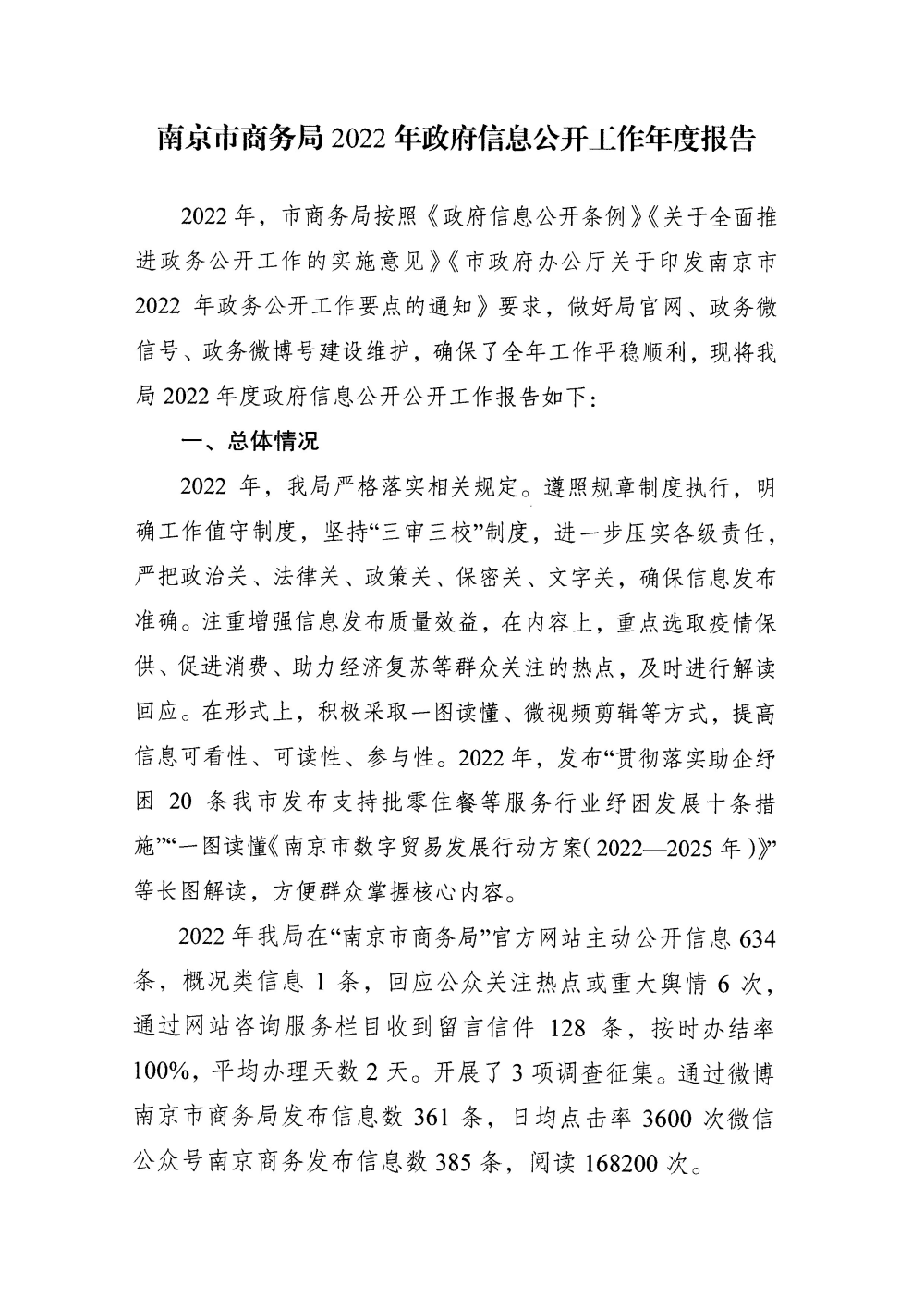 南京市商务局 2022 年政府信息公开工作年度报告

2022 年，市商务局按照《政府信息公开条例》《关于全面推进政务公开工作的实施意见》《市政府办公厅关于印发南京市 2022 年政务公开工作要点的通知》要求，做好局官网、政务微信号、政务微博号建设维护，确保了全年工作平稳顺利，现将我局 2022 年度政府信息公开公开工作报告如下：

一、总体情况

2022 年，我局严格落实相关规定。遵照规章制度执行，明确工作值守制度，坚持“三审三校”制度，进一步压实各级责任，严把政治关、法律关、政策关、保密关、文字关，确保信息发布准确。注重增强信息发布质量效益，在内容上，重点选取疫情保供、促进消费、助力经济复苏等群众关注的热点，及时进行解读回应。在形式上，积极采取一图读懂、微视频剪辑等方式，提高信息可看性、可读性、参与性。2022 年，发布“贯彻落实助企纾困 20 条我市发布支持批零住餐等服务行业纾困发展十条措施”“一图读懂《南京市数字贸易发展行动方案（2022—2025 年）》”等长图解读，方便群众掌握核心内容。

2022 年我局在“南京市商务局”官方网站主动公开信息 634 条，概况类信息 1 条，回应公众关注热点或重大舆情 6 次，通过网站咨询服务栏目收到留言信件 128 条，按时办结率 100%，平均办理天数 2 天。开展了 3 项调查征集。通过微博南京市商务局发布信息数 361 条，日均点击率 3600 次微信公众号南京商务发布信息数 385 条，阅读 168200 次。